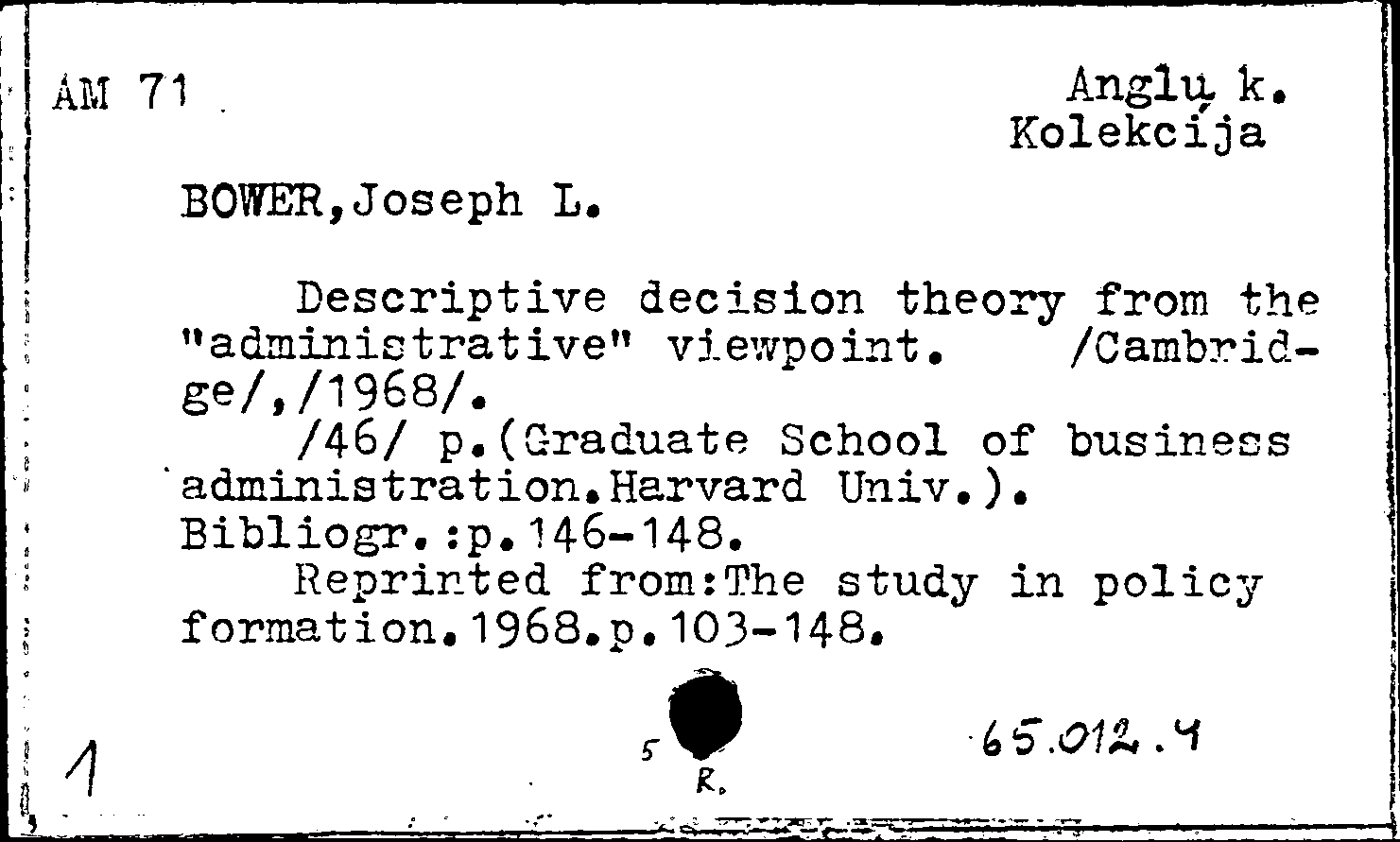 AM 71

Anglų k.
Kolekcija

BOWER,Joseph L.

Descriptive decision theory from the "administrative" viewpoint. /Cambridge/,/1968/.

/46/ p.(Graduate School of business administration.Harvard Univ.).
Bibliogr.:p.146-148.

Reprinted from:The study in policy formation.1968.p.103-148.

1

5

R.

65.012.4